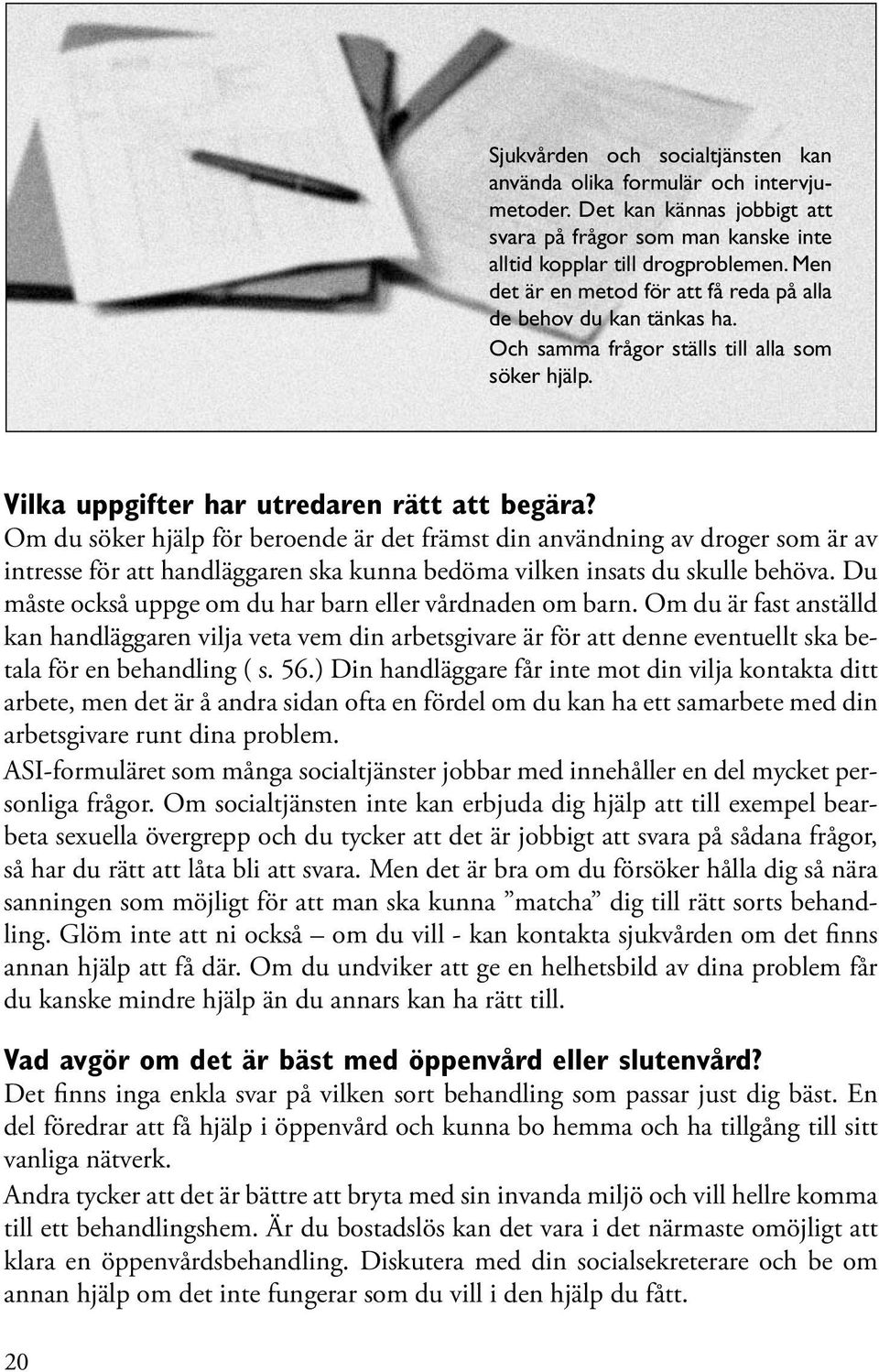 Sjukvården och socialtjänsten kan använda olika formulär och intervjumetoder. Det kan kännas jobbigt att svara på frågor som man kanske inte alltid kopplar till drogproblemen. Men det är en metod för att få reda på alla de behov du kan tänkas ha. Och samma frågor ställs till alla som söker hjälp.

Vilka uppgifter har utredaren rätt att begära?
Om du söker hjälp för beroende är det främst din användning av droger som är av intresse för att handläggaren ska kunna bedöma vilken insats du skulle behöva. Du måste också uppge om du har barn eller vårdnaden om barn. Om du är fast anställd kan handläggaren vilja veta vem din arbetsgivare är för att denne eventuellt ska betala för en behandling ( s. 56.) Din handläggare får inte mot din vilja kontakta ditt arbete, men det är å andra sidan ofta en fördel om du kan ha ett samarbete med din arbetsgivare runt dina problem.
ASI-formuläret som många socialtjänster jobbar med innehåller en del mycket personliga frågor. Om socialtjänsten inte kan erbjuda dig hjälp att till exempel bearbeta sexuella övergrepp och du tycker att det är jobbigt att svara på sådana frågor, så har du rätt att låta bli att svara. Men det är bra om du försöker hålla dig så nära sanningen som möjligt för att man ska kunna ”matcha” dig till rätt sorts behandling. Glöm inte att ni också – om du vill - kan kontakta sjukvården om det finns annan hjälp att få där. Om du undviker att ge en helhetsbild av dina problem får du kanske mindre hjälp än du annars kan ha rätt till.

Vad avgör om det är bäst med öppenvård eller slutenvård?
Det finns inga enkla svar på vilken sort behandling som passar just dig bäst. En del föredrar att få hjälp i öppenvård och kunna bo hemma och ha tillgång till sitt vanliga nätverk.
Andra tycker att det är bättre att bryta med sin invanda miljö och vill hellre komma till ett behandlingshem. Är du bostadslös kan det vara i det närmaste omöjligt att klara en öppenvårdsbehandling. Diskutera med din socialsekreterare och be om annan hjälp om det inte fungerar som du vill i den hjälp du fått.

20